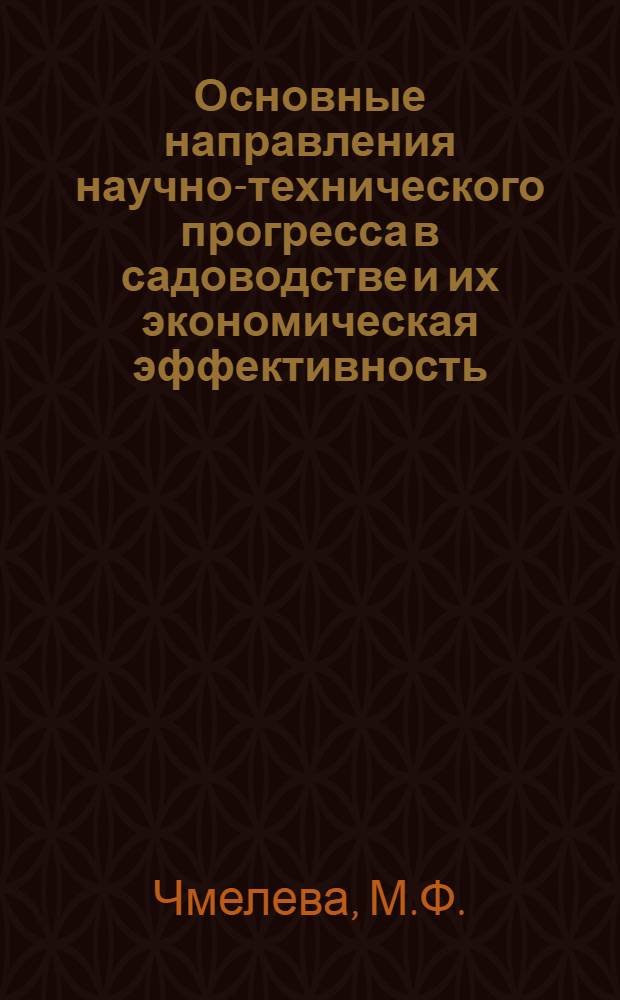 Основные направления научно-технического прогресса в садоводстве и их экономическая эффективность

Чмелева, М.Ф.